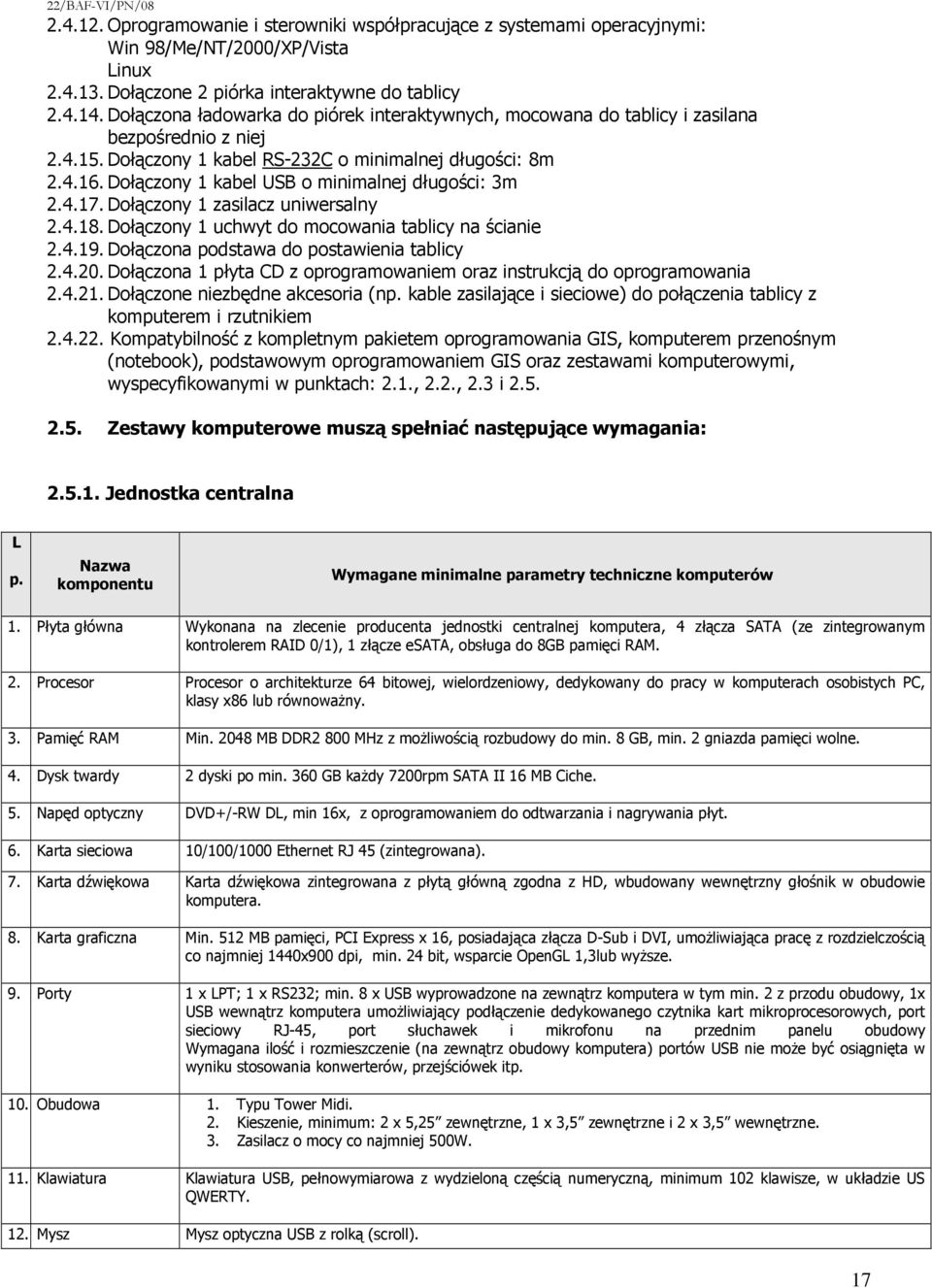 22/BAF-VI/PN/08

2.4.12. Oprogramowanie i sterowniki współpracujące z systemami operacyjnymi: Win 98/Me/NT/2000/XP/Vista Linux

2.4.13. Dołączone 2 piórka interaktywne do tablicy

2.4.14. Dołączona ładowarka do piórek interaktywnych, mocowana do tablicy i zasilana bezpośrednio z niej

2.4.15. Dołączony 1 kabel RS-232C o minimalnej długości: 8m

2.4.16. Dołączony 1 kabel USB o minimalnej długości: 3m

2.4.17. Dołączony 1 zasilacz uniwersalny

2.4.18. Dołączony 1 uchwyt do mocowania tablicy na ścianie

2.4.19. Dołączona podstawa do postawienia tablicy

2.4.20. Dołączona 1 płyta CD z oprogramowaniem oraz instrukcją do oprogramowania

2.4.21. Dołączone niezbędne akcesoria (np. kable zasilające i sieciowe) do połączenia tablicy z komputerem i rzutnikiem

2.4.22. Kompatybilność z kompletnym pakietem oprogramowania GIS, komputerem przenośnym (notebook), podstawowym oprogramowaniem GIS oraz zestawami komputerowymi, wyspecyfikowanymi w punktach: 2.1., 2.2., 2.3 i 2.5.

2.5. Zestawy komputerowe muszą spełniać następujące wymagania:

2.5.1. Jednostka centralna

| L p. | Nazwa komponentu | Wymagane minimalne parametry techniczne komputerów |
|---|---|---|
| 1. | Płyta główna | Wykonana na zlecenie producenta jednostki centralnej komputera, 4 złącza SATA (ze zintegrowanym kontrolerem RAID 0/1), 1 złącze eSATA, obsługa do 8GB pamięci RAM. |
| 2. | Procesor | Procesor o architekturze 64 bitowej, wielordzeniowy, dedykowany do pracy w komputerach osobistych PC, klasy x86 lub równoważny. |
| 3. | Pamięć RAM | Min. 2048 MB DDR2 800 MHz z możliwością rozbudowy do min. 8 GB, min. 2 gniazda pamięci wolne. |
| 4. | Dysk twardy | 2 dyski po min. 360 GB każdy 7200rpm SATA II 16 MB Ciche. |
| 5. | Napęd optyczny | DVD+/-RW DL, min 16x, z oprogramowaniem do odtwarzania i nagrywania płyt. |
| 6. | Karta sieciowa | 10/100/1000 Ethernet RJ 45 (zintegrowana). |
| 7. | Karta dźwiękowa | Karta dźwiękowa zintegrowana z płytą główną zgodna z HD, wbudowany wewnętrzny głośnik w obudowie komputera. |
| 8. | Karta graficzna | Min. 512 MB pamięci, PCI Express x 16, posiadająca złącza D-Sub i DVI, umożliwiająca pracę z rozdzielczością co najmniej 1440x900 dpi, min. 24 bit, wsparcie OpenGL 1,3lub wyższe. |
| 9. | Porty | 1 x LPT; 1 x RS232; min. 8 x USB wyprowadzone na zewnątrz komputera w tym min. 2 z przodu obudowy, 1x USB wewnątrz komputera umożliwiający podłączenie dedykowanego czytnika kart mikroprocesorowych, port sieciowy RJ-45, port słuchawek i mikrofonu na przednim panelu obudowy Wymagana ilość i rozmieszczenie (na zewnątrz obudowy komputera) portów USB nie może być osiągnięta w wyniku stosowania konwerterów, przejściówek itp. |
| 10. | Obudowa | 1. Typu Tower Midi. 2. Kieszenie, minimum: 2 x 5,25" zewnętrzne, 1 x 3,5" zewnętrzne i 2 x 3,5" wewnętrzne. 3. Zasilacz o mocy co najmniej 500W. |
| 11. | Klawiatura | Klawiatura USB, pełnowymiarowa z wydzieloną częścią numeryczną, minimum 102 klawisze, w układzie US QWERTY. |
| 12. | Mysz | Mysz optyczna USB z rolką (scroll). |

17